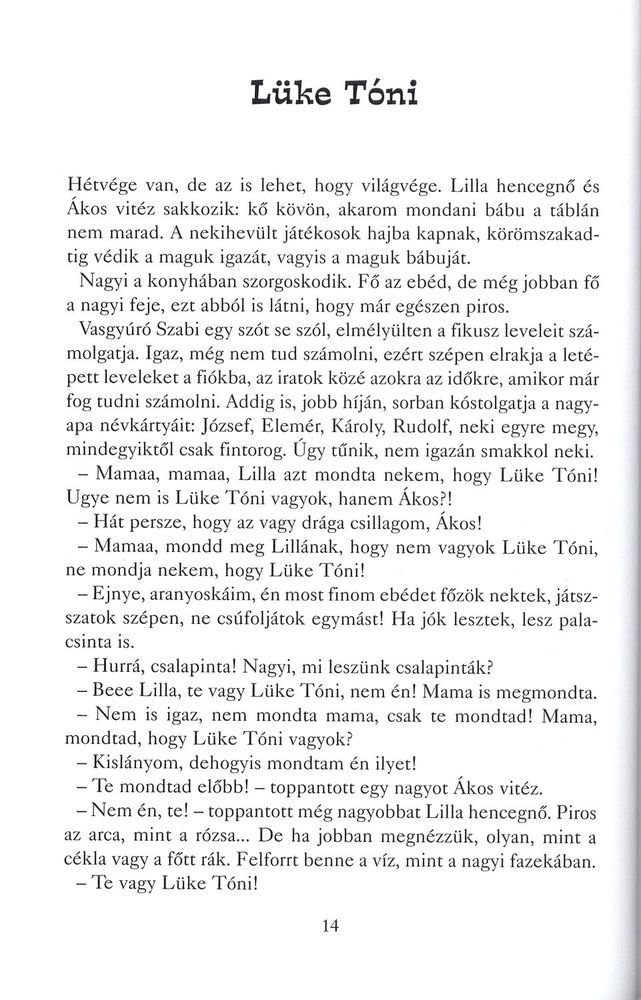 Lüke Tóni

Hétvége van, de az is lehet, hogy világvége. Lilla hencegnő és Ákos vitéz sakkozik: kő kövön, akarom mondani bábu a táblán nem marad. A nekihevült játékosok hajba kapnak, körömszakadtig védik a maguk igazát, vagyis a maguk bábuját.

Nagyi a konyhában szorgoskodik. Fő az ebéd, de még jobban fő a nagyi feje, ezt abból is látni, hogy már egészen piros.

Vasgyúró Szabi egy szót se szól, elmélyülten a fikusz leveleit számolgatja. Igaz, még nem tud számolni, ezért szépen elrakja a letépett leveleket a fiókba, az iratok közé azokra az időkre, amikor már fog tudni számolni. Addig is, jobb híján, sorban kóstolgatja a nagyapa névkártyáit: József, Elemér, Károly, Rudolf, neki egyre megy, mindegyiktől csak fintorog. Úgy tűnik, nem igazán smakkol neki.

– Mamaa, mamaa, Lilla azt mondta nekem, hogy Lüke Tóni! Ugye nem is Lüke Tóni vagyok, hanem Ákos?!

– Hát persze, hogy az vagy drága csillagom, Ákos!

– Mamaa, mondd meg Lillának, hogy nem vagyok Lüke Tóni, ne mondja nekem, hogy Lüke Tóni!

– Ejnye, aranyoskáim, én most finom ebédet főzök nektek, játsszatok szépen, ne csúfoljátok egymást! Ha jók lesztek, lesz palacsinta is.

– Hurrá, csalapinta! Nagyi, mi leszünk csalapinták?

– Beee Lilla, te vagy Lüke Tóni, nem én! Mama is megmondta.

– Nem is igaz, nem mondta mama, csak te mondtad! Mama, mondtad, hogy Lüke Tóni vagyok?

– Kislányom, dehogyis mondtam én ilyet!

– Te mondtad előbb! – toppantott egy nagyot Ákos vitéz.

– Nem én, te! – toppantott még nagyobbat Lilla hencegnő. Piros az arca, mint a rózsa... De ha jobban megnézzük, olyan, mint a cékla vagy a főtt rák. Felforrt benne a víz, mint a nagyi fazekában.

– Te vagy Lüke Tóni!

14